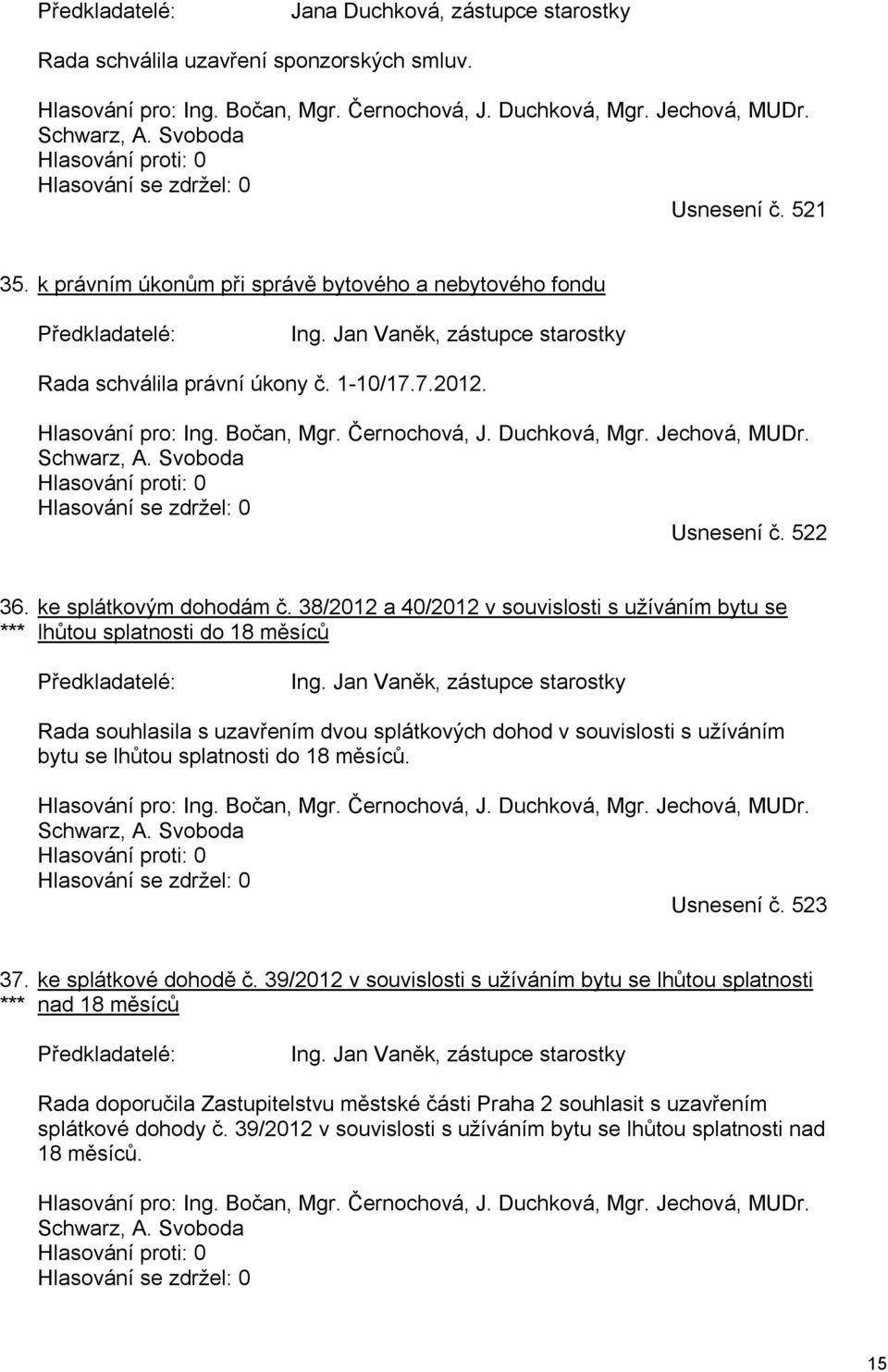 Předkladatelé: Jana Duchková, zástupce starostky

Rada schválila uzavření sponzorských smluv.

Hlasování pro: Ing. Bočan, Mgr. Černochová, J. Duchková, Mgr. Jechová, MUDr. Schwarz, A. Svoboda
Hlasování proti: 0
Hlasování se zdržel: 0

Usnesení č. 521

35. k právním úkonům při správě bytového a nebytového fondu

Předkladatelé: Ing. Jan Vaněk, zástupce starostky

Rada schválila právní úkony č. 1-10/17.7.2012.

Hlasování pro: Ing. Bočan, Mgr. Černochová, J. Duchková, Mgr. Jechová, MUDr. Schwarz, A. Svoboda
Hlasování proti: 0
Hlasování se zdržel: 0

Usnesení č. 522

36. ke splátkovým dohodám č. 38/2012 a 40/2012 v souvislosti s užíváním bytu se
*** lhůtou splatnosti do 18 měsíců

Předkladatelé: Ing. Jan Vaněk, zástupce starostky

Rada souhlasila s uzavřením dvou splátkových dohod v souvislosti s užíváním bytu se lhůtou splatnosti do 18 měsíců.

Hlasování pro: Ing. Bočan, Mgr. Černochová, J. Duchková, Mgr. Jechová, MUDr. Schwarz, A. Svoboda
Hlasování proti: 0
Hlasování se zdržel: 0

Usnesení č. 523

37. ke splátkové dohodě č. 39/2012 v souvislosti s užíváním bytu se lhůtou splatnosti
*** nad 18 měsíců

Předkladatelé: Ing. Jan Vaněk, zástupce starostky

Rada doporučila Zastupitelstvu městské části Praha 2 souhlasit s uzavřením splátkové dohody č. 39/2012 v souvislosti s užíváním bytu se lhůtou splatnosti nad 18 měsíců.

Hlasování pro: Ing. Bočan, Mgr. Černochová, J. Duchková, Mgr. Jechová, MUDr. Schwarz, A. Svoboda
Hlasování proti: 0
Hlasování se zdržel: 0

15